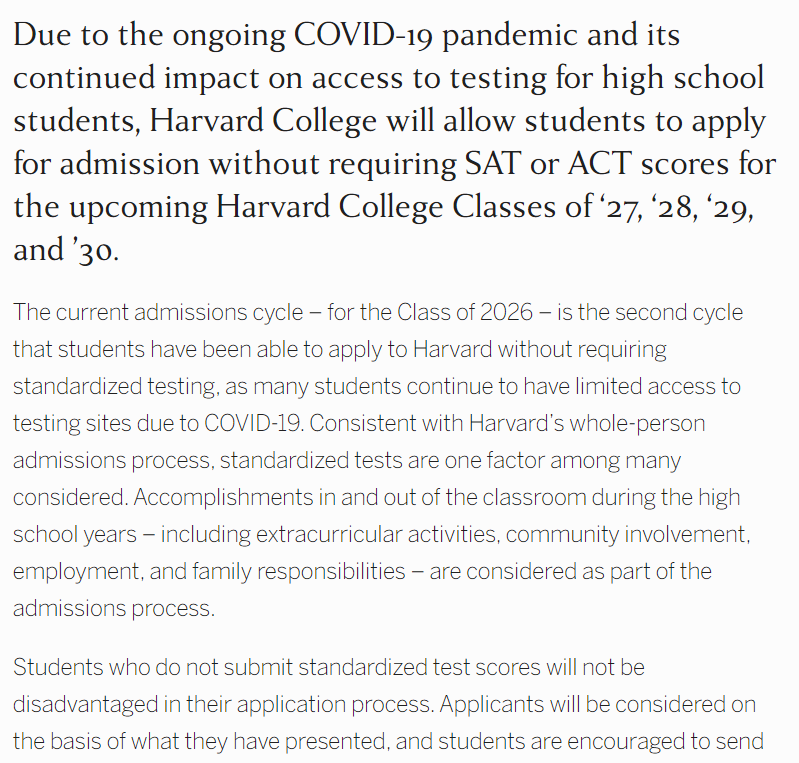 Due to the ongoing COVID-19 pandemic and its continued impact on access to testing for high school students, Harvard College will allow students to apply for admission without requiring SAT or ACT scores for the upcoming Harvard College Classes of ‘27, ‘28, ‘29, and ’30.

The current admissions cycle – for the Class of 2026 – is the second cycle that students have been able to apply to Harvard without requiring standardized testing, as many students continue to have limited access to testing sites due to COVID-19. Consistent with Harvard’s whole-person admissions process, standardized tests are one factor among many considered. Accomplishments in and out of the classroom during the high school years – including extracurricular activities, community involvement, employment, and family responsibilities – are considered as part of the admissions process.

Students who do not submit standardized test scores will not be disadvantaged in their application process. Applicants will be considered on the basis of what they have presented, and students are encouraged to send